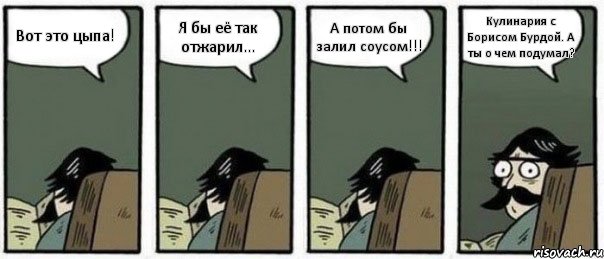 Вот это цыпа!

Я бы её так отжарил...

А потом бы залил соусом!!!

Кулинария с Борисом Бурдой. А ты о чем подумал?

risovach.ru